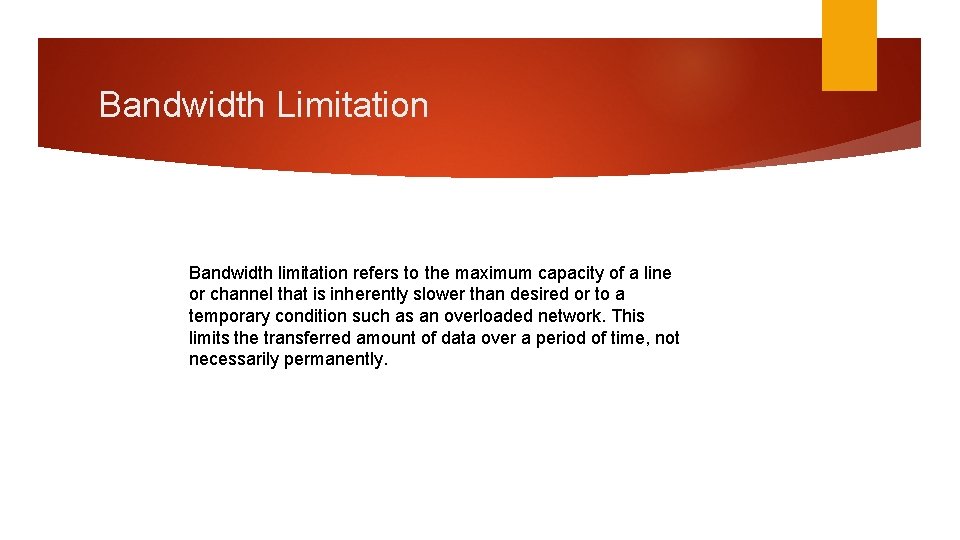 Bandwidth Limitation

Bandwidth limitation refers to the maximum capacity of a line or channel that is inherently slower than desired or to a temporary condition such as an overloaded network. This limits the transferred amount of data over a period of time, not necessarily permanently.